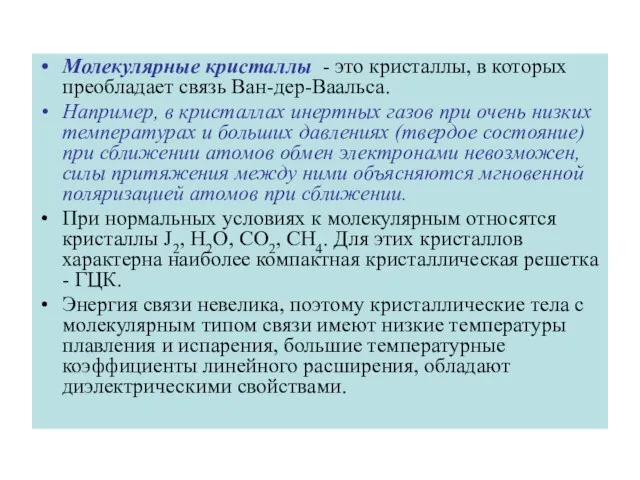 • Молекулярные кристаллы - это кристаллы, в которых преобладает связь Ван-дер-Ваальса.

• Например, в кристаллах инертных газов при очень низких температурах и больших давлениях (твердое состояние) при сближении атомов обмен электронами невозможен, силы притяжения между ними объясняются мгновенной поляризацией атомов при сближении.

• При нормальных условиях к молекулярным относятся кристаллы $J_2$, $H_2O$, $CO_2$, $CH_4$. Для этих кристаллов характерна наиболее компактная кристаллическая решетка - ГЦК.

• Энергия связи невелика, поэтому кристаллические тела с молекулярным типом связи имеют низкие температуры плавления и испарения, большие температурные коэффициенты линейного расширения, обладают диэлектрическими свойствами.